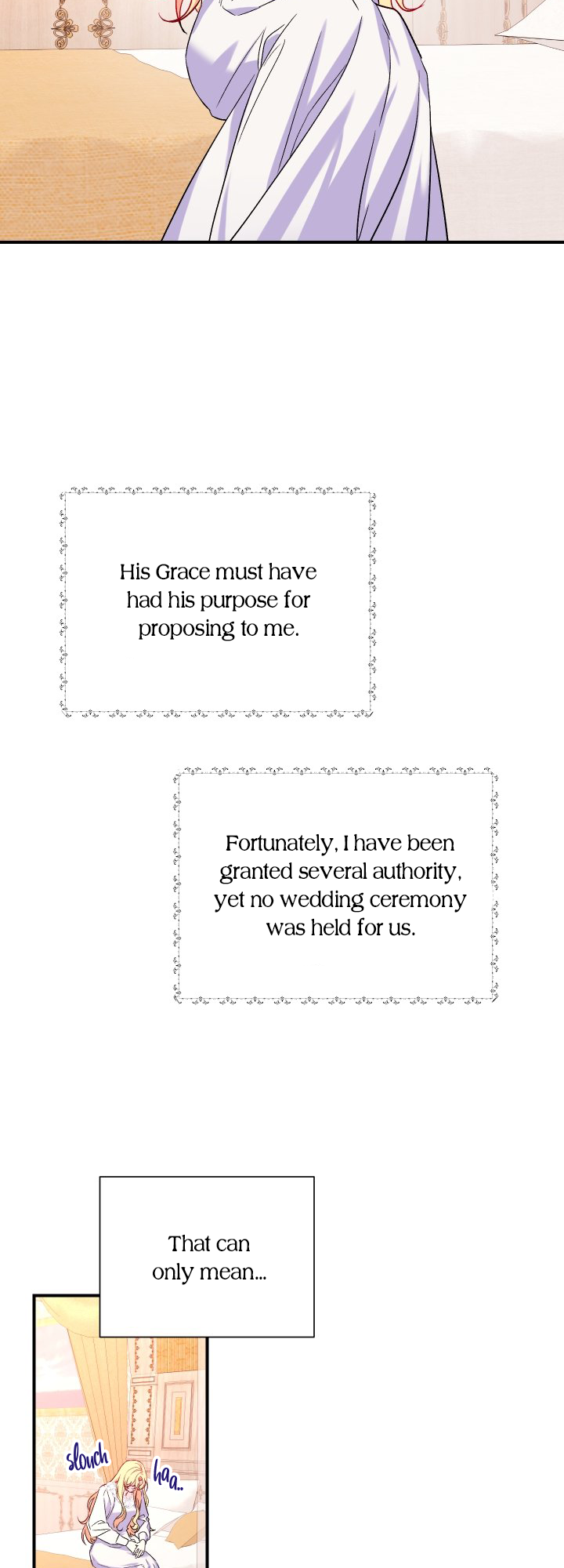 His Grace must have had his purpose for proposing to me.

Fortunately, I have been granted several authority, yet no wedding ceremony was held for us.

That can only mean...

slouch

haa..